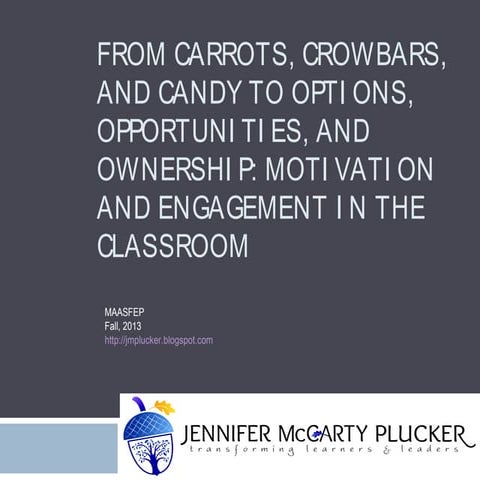 FROM CARROTS, CROWBARS, AND CANDY TO OPTIONS, OPPORTUNITIES, AND OWNERSHIP: MOTIVATION AND ENGAGEMENT IN THE CLASSROOM

MAASFEP
Fall, 2013
http://jmplucker.blogspot.com

JENNIFER McCARTY PLUCKER
transforming learners & leaders